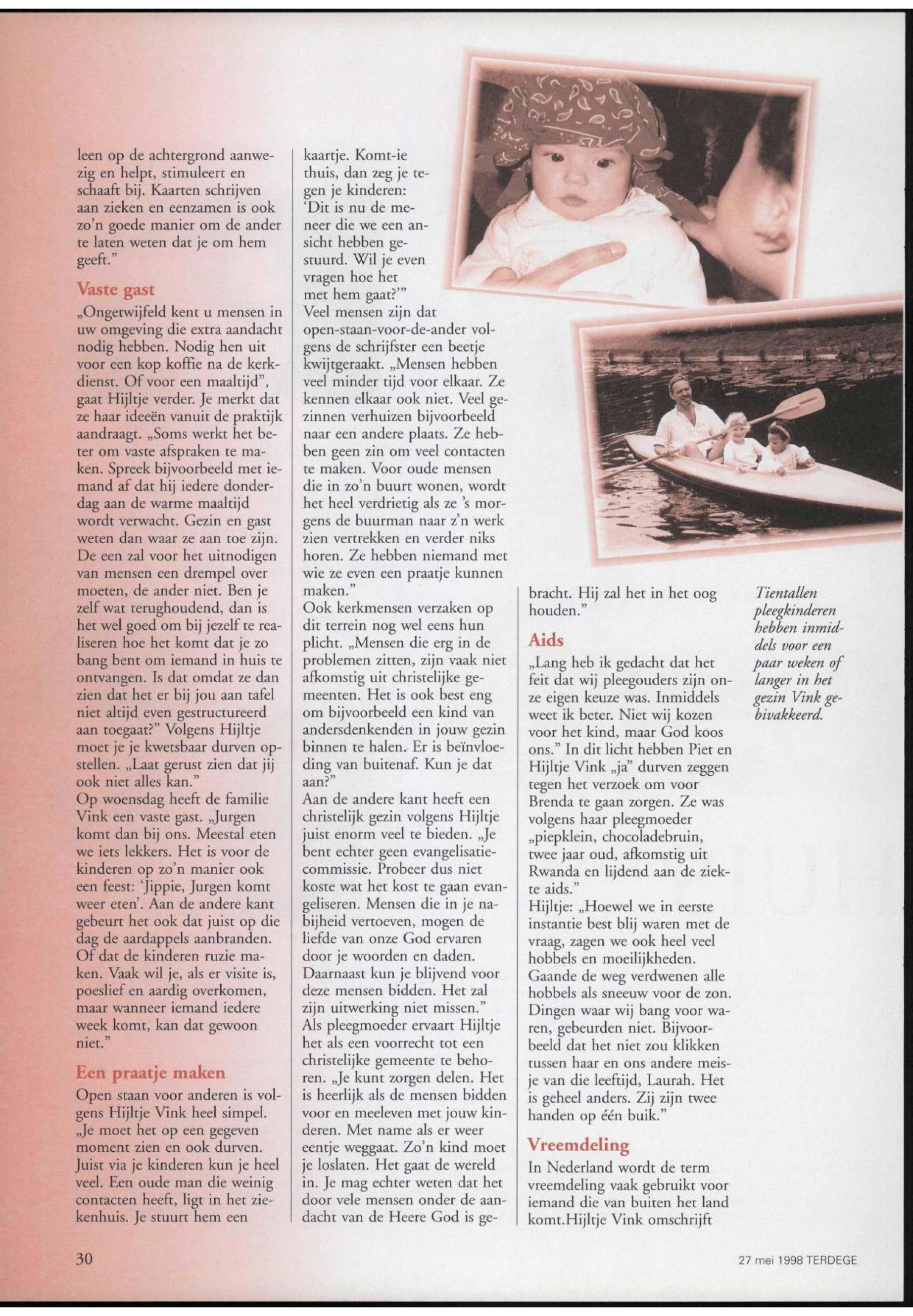 leen op de achtergrond aanwezig en helpt, stimuleert en schaaft bij. Kaarten schrijven aan zieken en eenzamen is ook zo'n goede manier om de ander te laten weten dat je om hem geeft."

Vaste gast

„Ongetwijfeld kent u mensen in uw omgeving die extra aandacht nodig hebben. Nodig hen uit voor een kop koffie na de kerkdienst. Of voor een maaltijd", gaat Hijltje verder. Je merkt dat ze haar ideeën vanuit de praktijk aandraagt. „Soms werkt het beter om vaste afspraken te maken. Spreek bijvoorbeeld met iemand af dat hij iedere donderdag aan de warme maaltijd wordt verwacht. Gezin en gast weten dan waar ze aan toe zijn. De een zal voor het uitnodigen van mensen een drempel over moeten, de ander niet. Ben je zelf wat terughoudend, dan is het wel goed om bij jezelf te realiseren hoe het komt dat je zo bang bent om iemand in huis te ontvangen. Is dat omdat ze dan zien dat het er bij jou aan tafel niet altijd even gestructureerd aan toegaat?" Volgens Hijltje moet je je kwetsbaar durven opstellen. „Laat gerust zien dat jij ook niet alles kan."
Op woensdag heeft de familie Vink een vaste gast. „Jurgen komt dan bij ons. Meestal eten we iets lekkers. Het is voor de kinderen op zo'n manier ook een feest: 'Jippie, Jurgen komt weer eten'. Aan de andere kant gebeurt het ook dat juist op die dag de aardappels aanbranden. Of dat de kinderen ruzie maken. Vaak wil je, als er visite is, poeslief en aardig overkomen, maar wanneer iemand iedere week komt, kan dat gewoon niet."

Een praatje maken

Open staan voor anderen is volgens Hijltje Vink heel simpel. „Je moet het op een gegeven moment zien en ook durven. Juist via je kinderen kun je heel veel. Een oude man die weinig contacten heeft, ligt in het ziekenhuis. Je stuurt hem een kaartje. Komt-ie thuis, dan zeg je tegen je kinderen: 'Dit is nu de meneer die we een ansicht hebben gestuurd. Wil je even vragen hoe het met hem gaat?'"
Veel mensen zijn dat open-staan-voor-de-ander volgens de schrijfster een beetje kwijtgeraakt. „Mensen hebben veel minder tijd voor elkaar. Ze kennen elkaar ook niet. Veel gezinnen verhuizen bijvoorbeeld naar een andere plaats. Ze hebben geen zin om veel contacten te maken. Voor oude mensen die in zo'n buurt wonen, wordt het heel verdrietig als ze 's morgens de buurman naar z'n werk zien vertrekken en verder niks horen. Ze hebben niemand met wie ze even een praatje kunnen maken."
Ook kerkmensen verzaken op dit terrein nog wel eens hun plicht. „Mensen die erg in de problemen zitten, zijn vaak niet afkomstig uit christelijke gemeenten. Het is ook best eng om bijvoorbeeld een kind van andersdenkenden in jouw gezin binnen te halen. Er is beïnvloeding van buitenaf. Kun je dat aan?"
Aan de andere kant heeft een christelijk gezin volgens Hijltje juist enorm veel te bieden. „Je bent echter geen evangelisatiecommissie. Probeer dus niet koste wat het kost te gaan evangeliseren. Mensen die in je nabijheid vertoeven, mogen de liefde van onze God ervaren door je woorden en daden. Daarnaast kun je blijvend voor deze mensen bidden. Het zal zijn uitwerking niet missen."
Als pleegmoeder ervaart Hijltje het als een voorrecht tot een christelijke gemeente te behoren. „Je kunt zorgen delen. Het is heerlijk als de mensen bidden voor en meeleven met jouw kinderen. Met name als er weer eentje weggaat. Zo'n kind moet je loslaten. Het gaat de wereld in. Je mag echter weten dat het door vele mensen onder de aandacht van de Heere God is gebracht. Hij zal het in het oog houden."

Aids

„Lang heb ik gedacht dat het feit dat wij pleegouders zijn onze eigen keuze was. Inmiddels weet ik beter. Niet wij kozen voor het kind, maar God koos ons." In dit licht hebben Piet en Hijltje Vink „ja" durven zeggen tegen het verzoek om voor Brenda te gaan zorgen. Ze was volgens haar pleegmoeder „piepklein, chocoladebruin, twee jaar oud, afkomstig uit Rwanda en lijdend aan de ziekte aids."
Hijltje: „Hoewel we in eerste instantie best blij waren met de vraag, zagen we ook heel veel hobbels en moeilijkheden. Gaande de weg verdwenen alle hobbels als sneeuw voor de zon. Dingen waar wij bang voor waren, gebeurden niet. Bijvoorbeeld dat het niet zou klikken tussen haar en ons andere meisje van die leeftijd, Laurah. Het is geheel anders. Zij zijn twee handen op één buik."

Vreemdeling

In Nederland wordt de term vreemdeling vaak gebruikt voor iemand die van buiten het land komt.Hijltje Vink omschrijft

Tientallen pleegkinderen hebben inmiddels voor een paar weken of langer in het gezin Vink gebivakkeerd.

30

27 mei 1998 TERDEGE